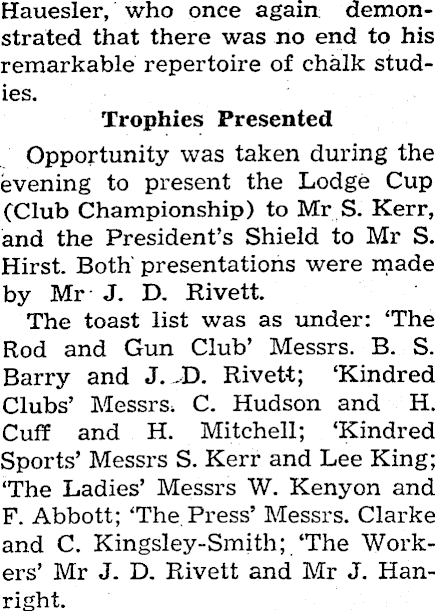 Hauesler, who once again demonstrated that there was no end to his remarkable repertoire of chalk studies.

Trophies Presented

Opportunity was taken during the evening to present the Lodge Cup (Club Championship) to Mr S. Kerr, and the President's Shield to Mr S. Hirst. Both presentations were made by Mr J. D. Rivett.

The toast list was as under: 'The Rod and Gun Club' Messrs. B. S. Barry and J. D. Rivett; 'Kindred Clubs' Messrs. C. Hudson and H. Cuff and H. Mitchell; 'Kindred Sports' Messrs S. Kerr and Lee King; 'The Ladies' Messrs W. Kenyon and F. Abbott; 'The Press' Messrs. Clarke and C. Kingsley-Smith; 'The Workers' Mr J. D. Rivett and Mr J. Hanright.